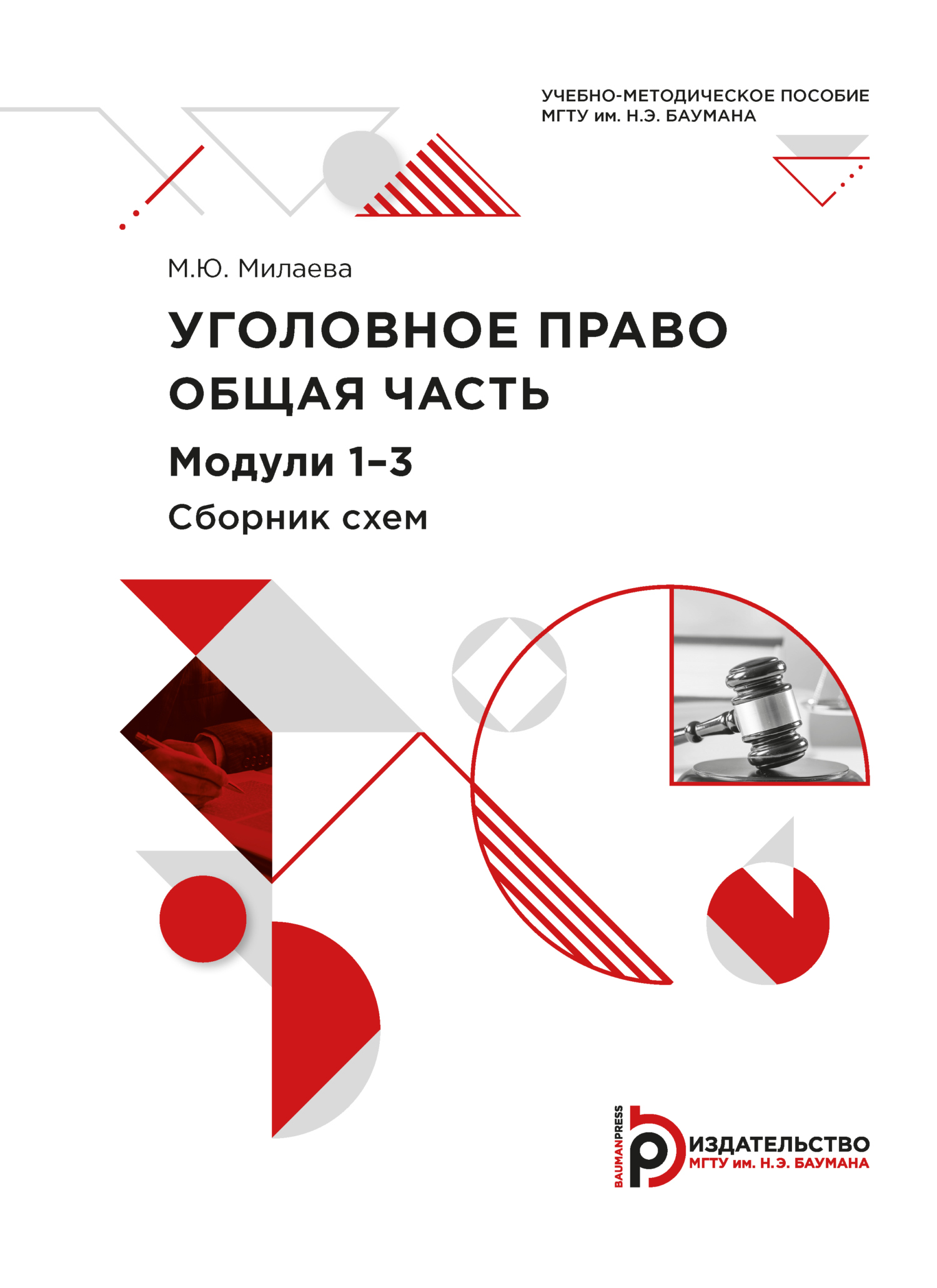 УЧЕБНО-МЕТОДИЧЕСКОЕ ПОСОБИЕ
МГТУ им. Н.Э. БАУМАНА

М.Ю. Милаева

УГОЛОВНОЕ ПРАВО
ОБЩАЯ ЧАСТЬ

Модули 1–3

Сборник схем

BAUMANPRESS

ИЗДАТЕЛЬСТВО
МГТУ им. Н.Э. БАУМАНА